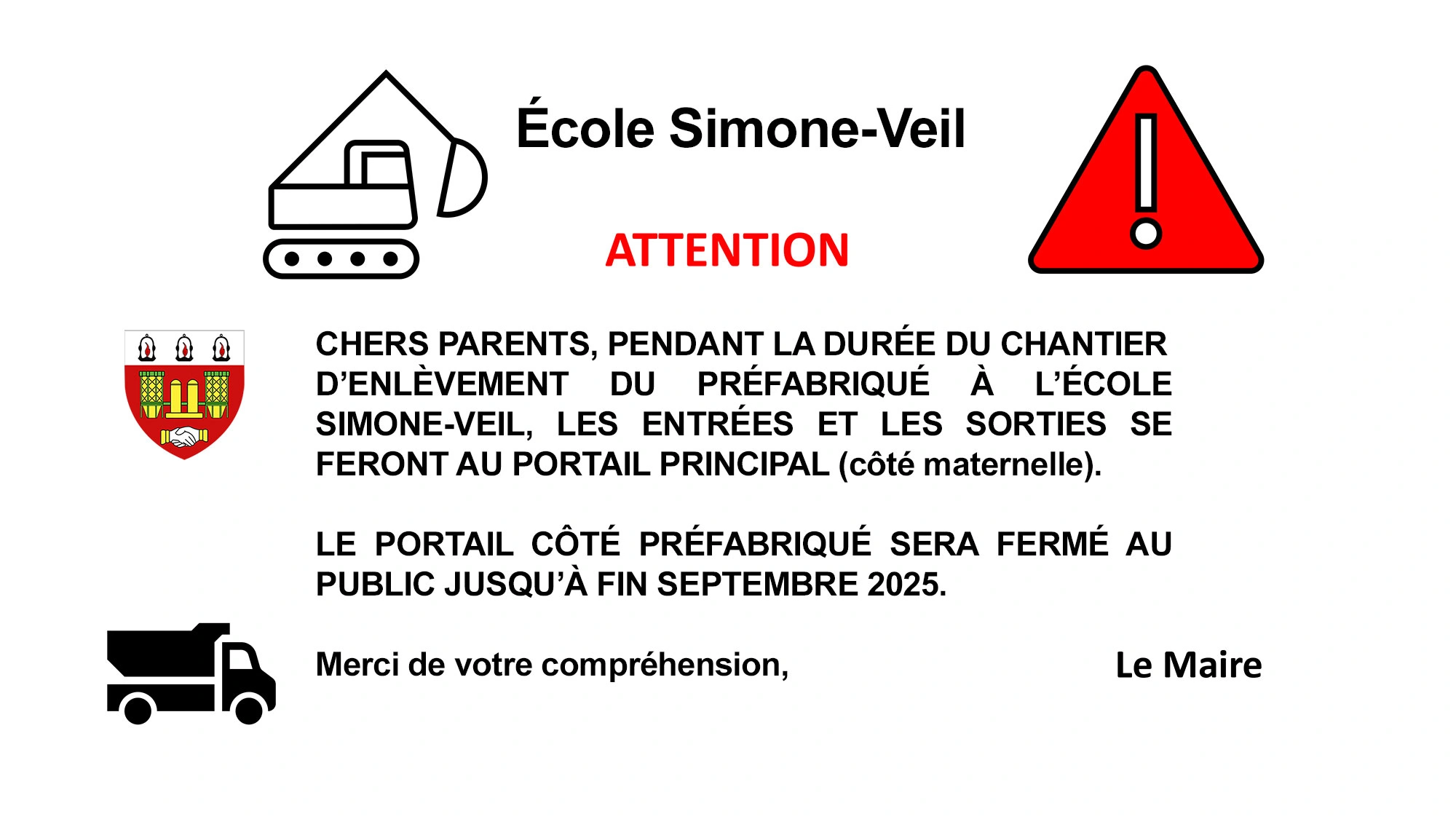 École Simone-Veil

ATTENTION

CHERS PARENTS, PENDANT LA DURÉE DU CHANTIER D'ENLÈVEMENT DU PRÉFABRIQUÉ À L'ÉCOLE SIMONE-VEIL, LES ENTRÉES ET LES SORTIES SE FERONT AU PORTAIL PRINCIPAL (côté maternelle).

LE PORTAIL CÔTÉ PRÉFABRIQUÉ SERA FERMÉ AU PUBLIC JUSQU'À FIN SEPTEMBRE 2025.

Merci de votre compréhension,

Le Maire